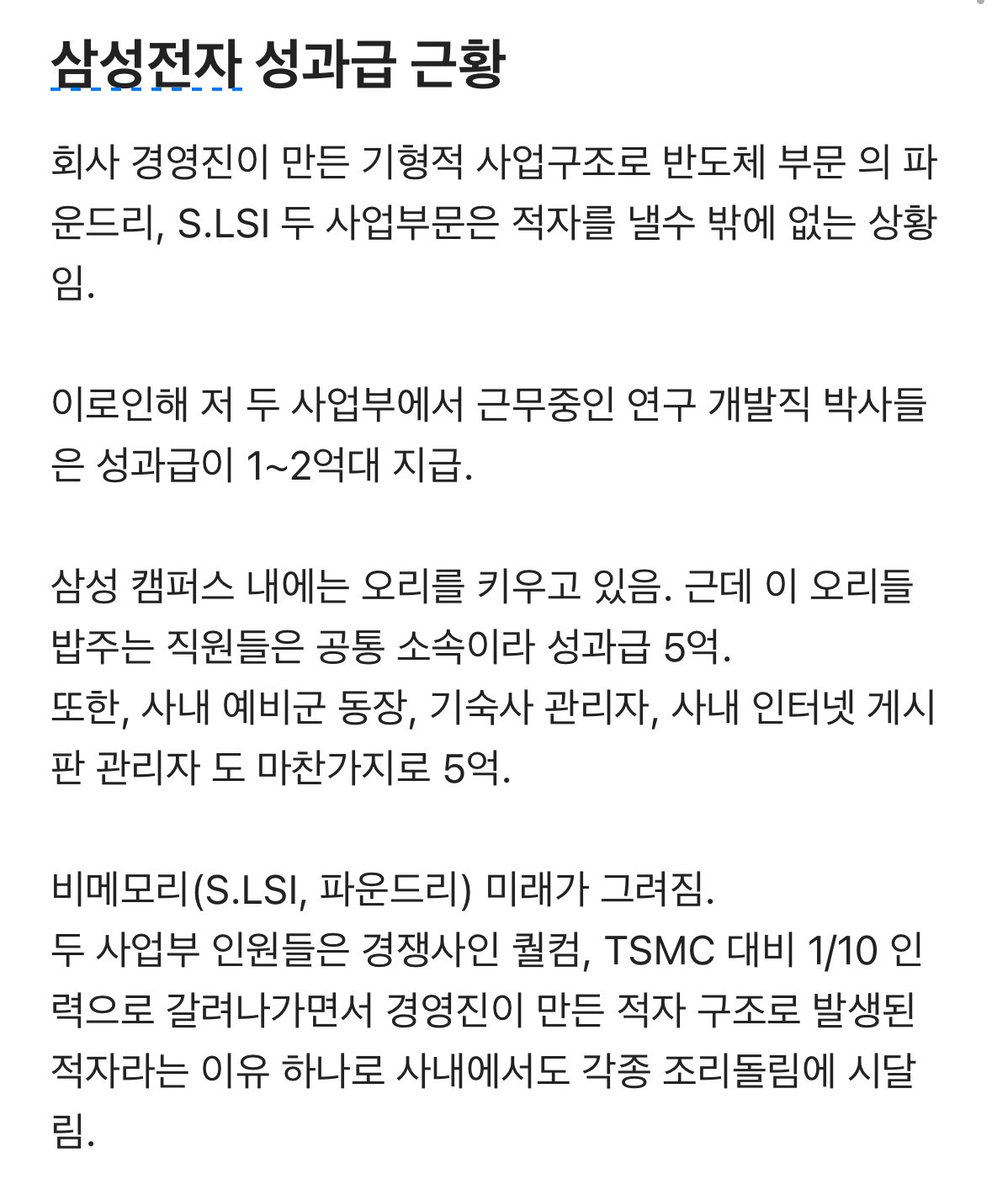 삼성전자 성과급 근황

회사 경영진이 만든 기형적 사업구조로 반도체 부문 의 파운드리, S.LSI 두 사업부문은 적자를 낼수 밖에 없는 상황임.

이로인해 저 두 사업부에서 근무중인 연구 개발직 박사들은 성과급이 1~2억대 지급.

삼성 캠퍼스 내에는 오리를 키우고 있음. 근데 이 오리들 밥주는 직원들은 공통 소속이라 성과급 5억.
또한, 사내 예비군 동장, 기숙사 관리자, 사내 인터넷 게시판 관리자 도 마찬가지로 5억.

비메모리(S.LSI, 파운드리) 미래가 그려짐.
두 사업부 인원들은 경쟁사인 퀄컴, TSMC 대비 1/10 인력으로 갈려나가면서 경영진이 만든 적자 구조로 발생된 적자라는 이유 하나로 사내에서도 각종 조리돌림에 시달림.